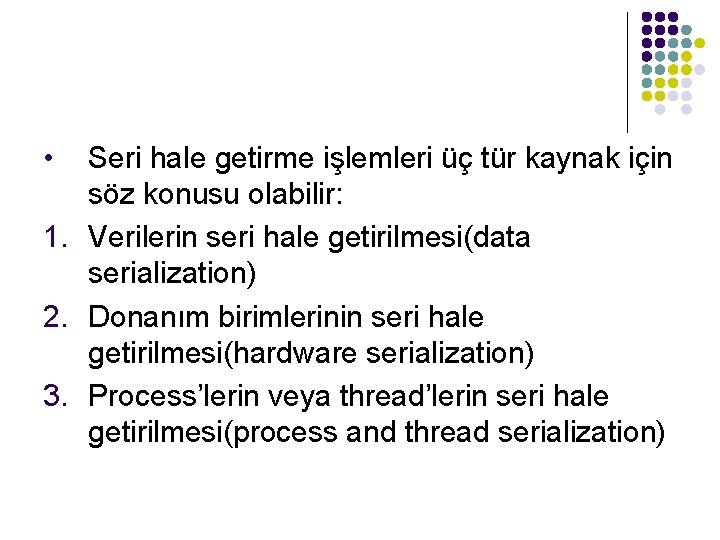 • Seri hale getirme işlemleri üç tür kaynak için söz konusu olabilir:

1. Verilerin seri hale getirilmesi(data serialization)

2. Donanım birimlerinin seri hale getirilmesi(hardware serialization)

3. Process'lerin veya thread'lerin seri hale getirilmesi(process and thread serialization)